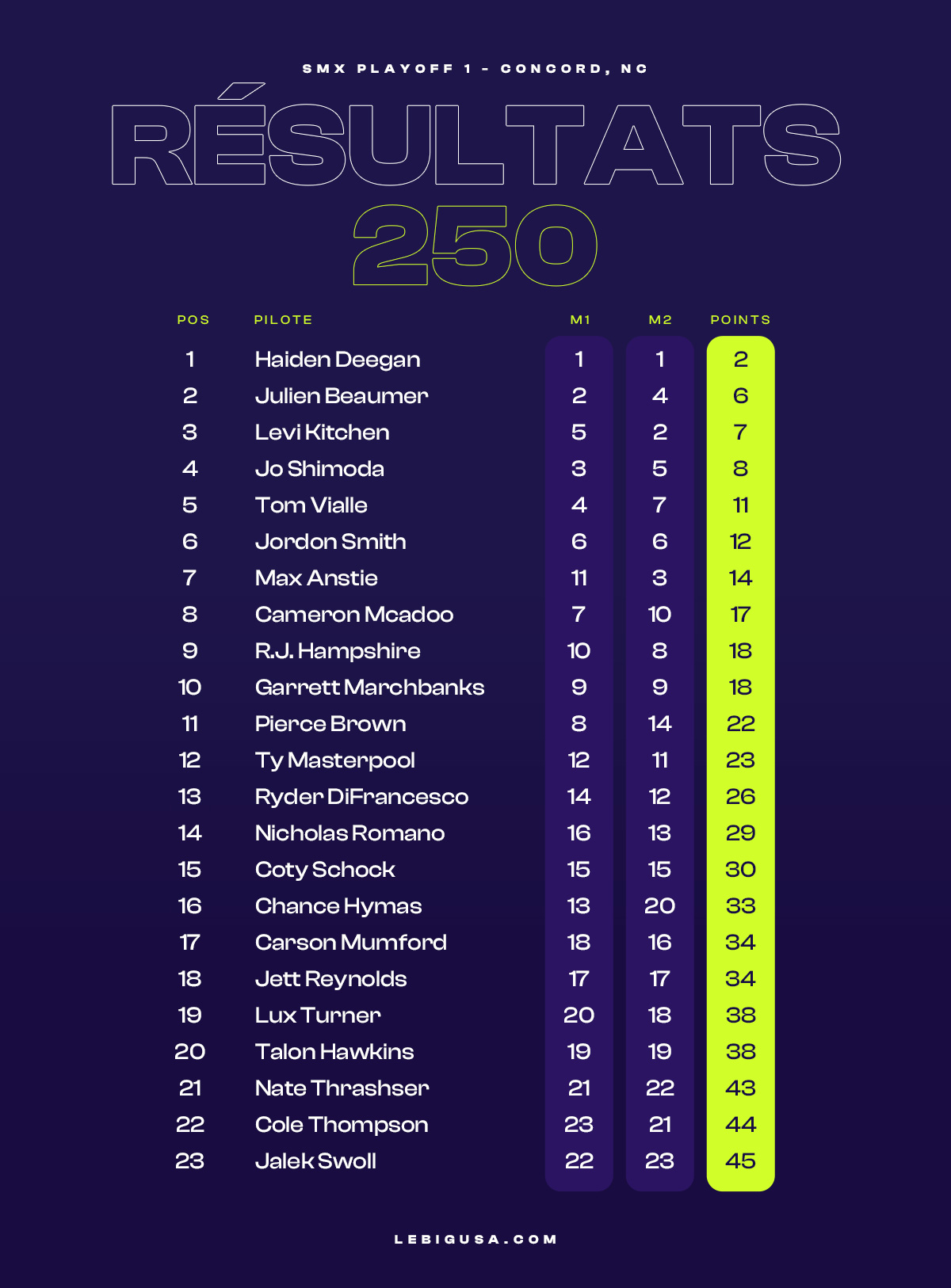 SMX PLAYOFF 1 - CONCORD, NC

RÉSULTATS

250

| POS | PILOTE | M1 | M2 | POINTS |
|---|---|---|---|---|
| 1 | Haiden Deegan | 1 | 1 | 2 |
| 2 | Julien Beaumer | 2 | 4 | 6 |
| 3 | Levi Kitchen | 5 | 2 | 7 |
| 4 | Jo Shimoda | 3 | 5 | 8 |
| 5 | Tom Vialle | 4 | 7 | 11 |
| 6 | Jordon Smith | 6 | 6 | 12 |
| 7 | Max Anstie | 11 | 3 | 14 |
| 8 | Cameron Mcadoo | 7 | 10 | 17 |
| 9 | R.J. Hampshire | 10 | 8 | 18 |
| 10 | Garrett Marchbanks | 9 | 9 | 18 |
| 11 | Pierce Brown | 8 | 14 | 22 |
| 12 | Ty Masterpool | 12 | 11 | 23 |
| 13 | Ryder DiFrancesco | 14 | 12 | 26 |
| 14 | Nicholas Romano | 16 | 13 | 29 |
| 15 | Coty Schock | 15 | 15 | 30 |
| 16 | Chance Hymas | 13 | 20 | 33 |
| 17 | Carson Mumford | 18 | 16 | 34 |
| 18 | Jett Reynolds | 17 | 17 | 34 |
| 19 | Lux Turner | 20 | 18 | 38 |
| 20 | Talon Hawkins | 19 | 19 | 38 |
| 21 | Nate Thrashser | 21 | 22 | 43 |
| 22 | Cole Thompson | 23 | 21 | 44 |
| 23 | Jalek Swoll | 22 | 23 | 45 |

LEBIGUSA.COM